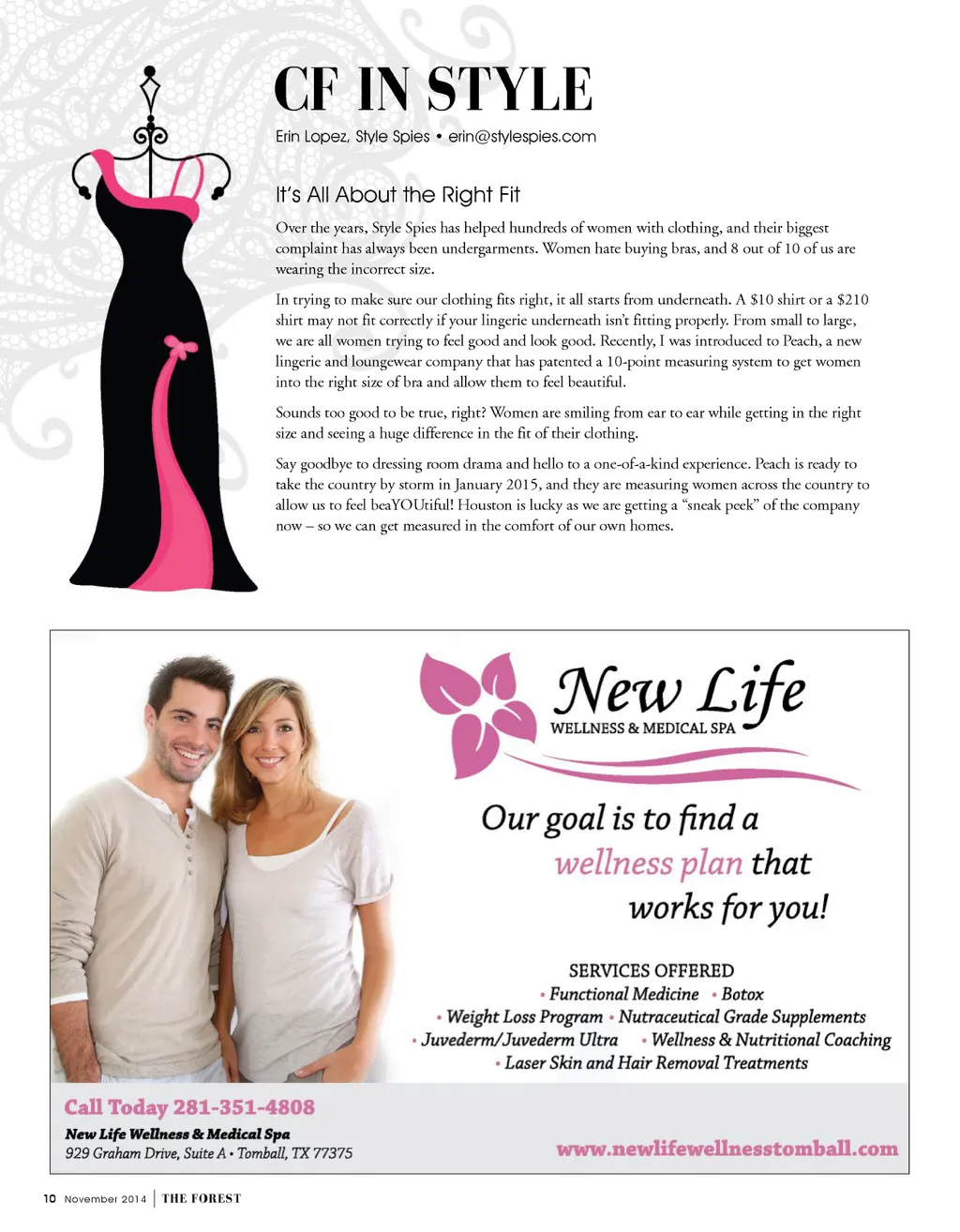 CF IN STYLE

Erin Lopez, Style Spies • erin@stylespies.com

It's All About the Right Fit

Over the years, Style Spies has helped hundreds of women with clothing, and their biggest complaint has always been undergarments. Women hate buying bras, and 8 out of 10 of us are wearing the incorrect size.

In trying to make sure our clothing fits right, it all starts from underneath. A \$10 shirt or a \$210 shirt may not fit correctly if your lingerie underneath isn't fitting properly. From small to large, we are all women trying to feel good and look good. Recently, I was introduced to Peach, a new lingerie and loungewear company that has patented a 10-point measuring system to get women into the right size of bra and allow them to feel beautiful.

Sounds too good to be true, right? Women are smiling from ear to ear while getting in the right size and seeing a huge difference in the fit of their clothing.

Say goodbye to dressing room drama and hello to a one-of-a-kind experience. Peach is ready to take the country by storm in January 2015, and they are measuring women across the country to allow us to feel beaYOUtiful! Houston is lucky as we are getting a "sneak peek" of the company now – so we can get measured in the comfort of our own homes.

New Life
WELLNESS & MEDICAL SPA

Our goal is to find a wellness plan that works for you!

SERVICES OFFERED
• Functional Medicine • Botox
• Weight Loss Program • Nutraceutical Grade Supplements
• Juvederm/Juvederm Ultra • Wellness & Nutritional Coaching
• Laser Skin and Hair Removal Treatments

Call Today 281-351-4808
New Life Wellness & Medical Spa
929 Graham Drive, Suite A • Tomball, TX 77375

www.newlifewellnesstomball.com

10 November 2014 | THE FOREST